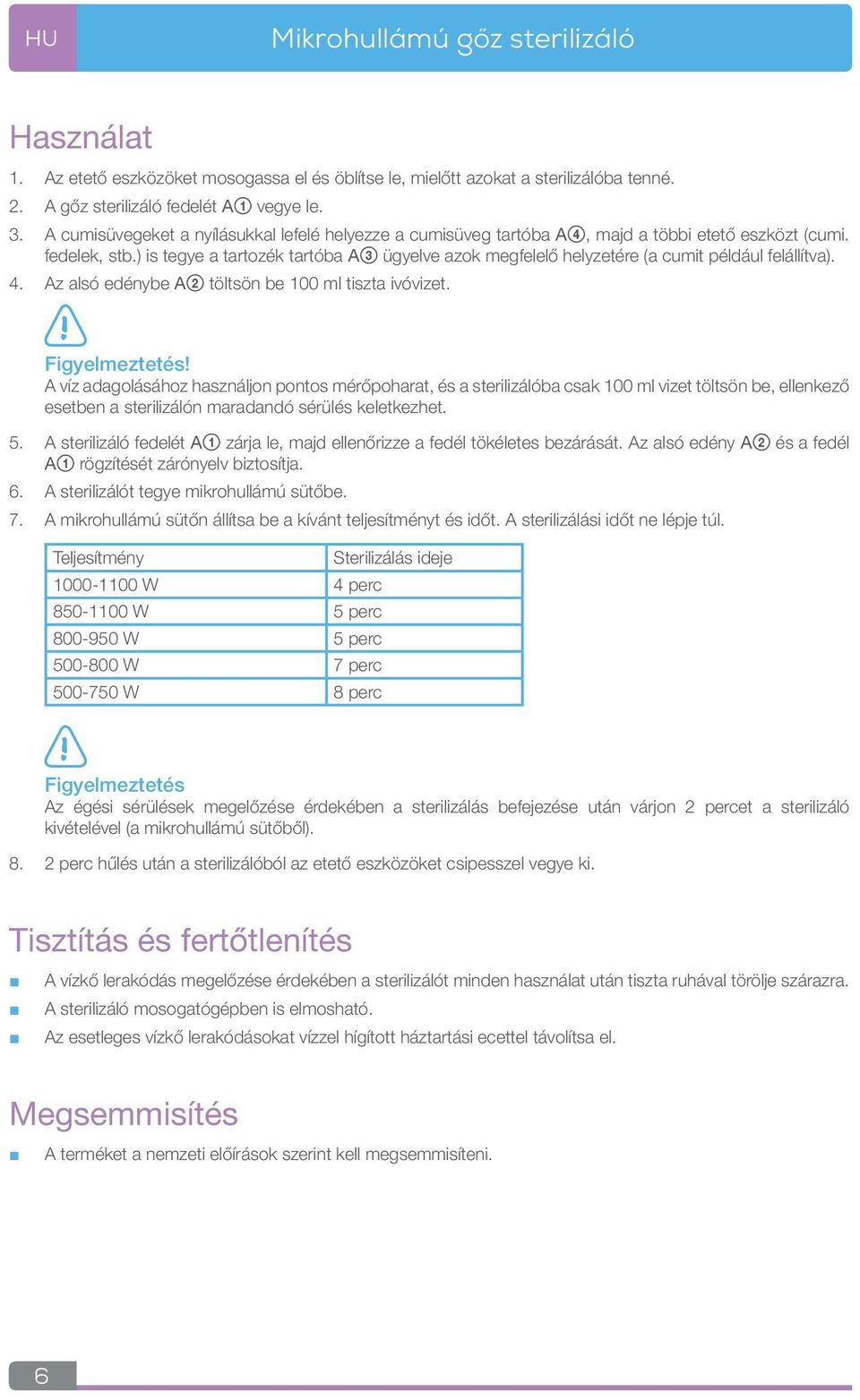 HU Mikrohullámú gőz sterilizáló

Használat

1. Az etető eszközöket mosogassa el és öblítse le, mielőtt azokat a sterilizálóba tenné.
2. A gőz sterilizáló fedelét A① vegye le.
3. A cumisüvegeket a nyílásukkal lefelé helyezze a cumisüveg tartóba A④, majd a többi etető eszközt (cumi. fedelek, stb.) is tegye a tartozék tartóba A③ ügyelve azok megfelelő helyzetére (a cumit például felállítva).
4. Az alsó edénybe A② töltsön be 100 ml tiszta ivóvizet.

Figyelmeztetés!
A víz adagolásához használjon pontos mérőpoharat, és a sterilizálóba csak 100 ml vizet töltsön be, ellenkező esetben a sterilizálón maradandó sérülés keletkezhet.

5. A sterilizáló fedelét A① zárja le, majd ellenőrizze a fedél tökéletes bezárását. Az alsó edény A② és a fedél A① rögzítését zárónyelv biztosítja.
6. A sterilizálót tegye mikrohullámú sütőbe.
7. A mikrohullámú sütőn állítsa be a kívánt teljesítményt és időt. A sterilizálási időt ne lépje túl.

| Teljesítmény | Sterilizálás ideje |
|---|---|
| 1000-1100 W | 4 perc |
| 850-1100 W | 5 perc |
| 800-950 W | 5 perc |
| 500-800 W | 7 perc |
| 500-750 W | 8 perc |

Figyelmeztetés
Az égési sérülések megelőzése érdekében a sterilizálás befejezése után várjon 2 percet a sterilizáló kivételével (a mikrohullámú sütőből).

8. 2 perc hűlés után a sterilizálóból az etető eszközöket csipesszel vegye ki.

Tisztítás és fertőtlenítés

■ A vízkő lerakódás megelőzése érdekében a sterilizálót minden használat után tiszta ruhával törölje szárazra.
■ A sterilizáló mosogatógépben is elmosható.
■ Az esetleges vízkő lerakódásokat vízzel hígított háztartási ecettel távolítsa el.

Megsemmisítés

■ A terméket a nemzeti előírások szerint kell megsemmisíteni.

6